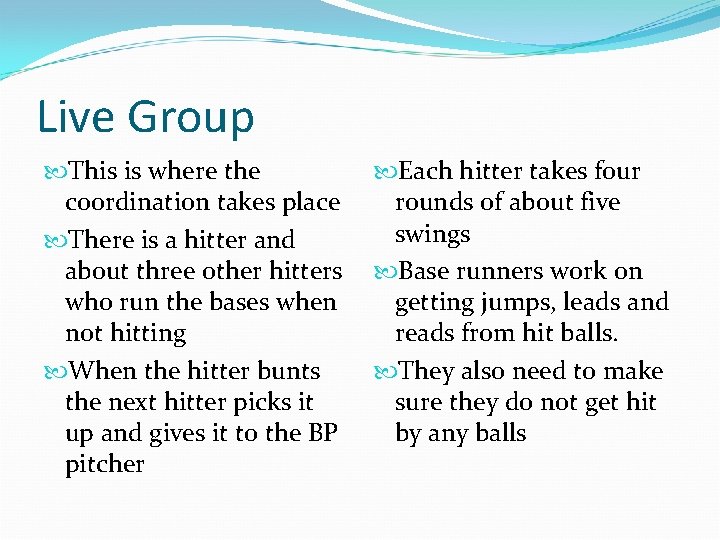 Live Group

This is where the coordination takes place

There is a hitter and about three other hitters who run the bases when not hitting

When the hitter bunts the next hitter picks it up and gives it to the BP pitcher

Each hitter takes four rounds of about five swings

Base runners work on getting jumps, leads and reads from hit balls.

They also need to make sure they do not get hit by any balls